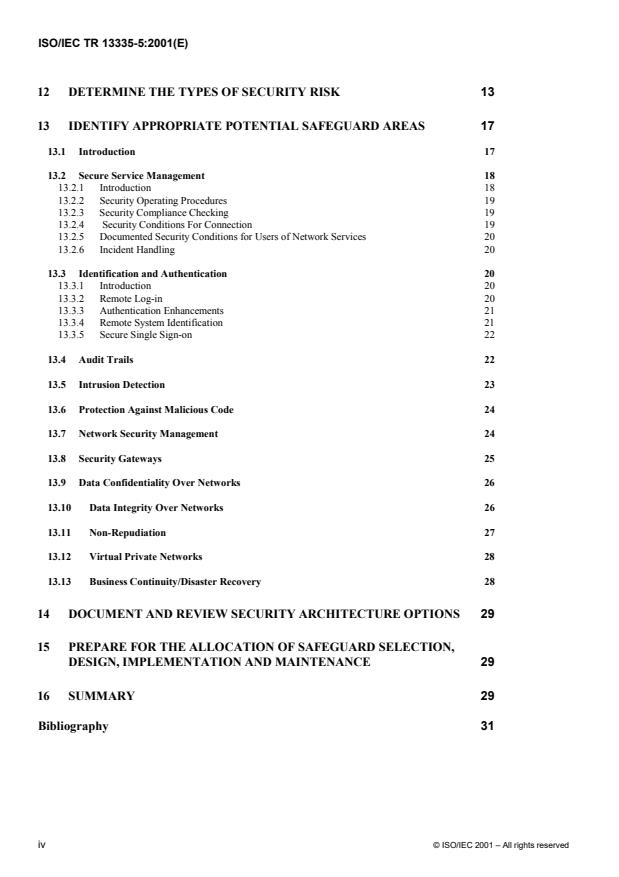 ISO/IEC TR 13335-5:2001(E)

12 DETERMINE THE TYPES OF SECURITY RISK 13

13 IDENTIFY APPROPRIATE POTENTIAL SAFEGUARD AREAS 17

13.1 Introduction 17

13.2 Secure Service Management 18
13.2.1 Introduction 18
13.2.2 Security Operating Procedures 19
13.2.3 Security Compliance Checking 19
13.2.4 Security Conditions For Connection 19
13.2.5 Documented Security Conditions for Users of Network Services 20
13.2.6 Incident Handling 20

13.3 Identification and Authentication 20
13.3.1 Introduction 20
13.3.2 Remote Log-in 20
13.3.3 Authentication Enhancements 21
13.3.4 Remote System Identification 21
13.3.5 Secure Single Sign-on 22

13.4 Audit Trails 22

13.5 Intrusion Detection 23

13.6 Protection Against Malicious Code 24

13.7 Network Security Management 24

13.8 Security Gateways 25

13.9 Data Confidentiality Over Networks 26

13.10 Data Integrity Over Networks 26

13.11 Non-Repudiation 27

13.12 Virtual Private Networks 28

13.13 Business Continuity/Disaster Recovery 28

14 DOCUMENT AND REVIEW SECURITY ARCHITECTURE OPTIONS 29

15 PREPARE FOR THE ALLOCATION OF SAFEGUARD SELECTION, DESIGN, IMPLEMENTATION AND MAINTENANCE 29

16 SUMMARY 29

Bibliography 31

iv © ISO/IEC 2001 – All rights reserved